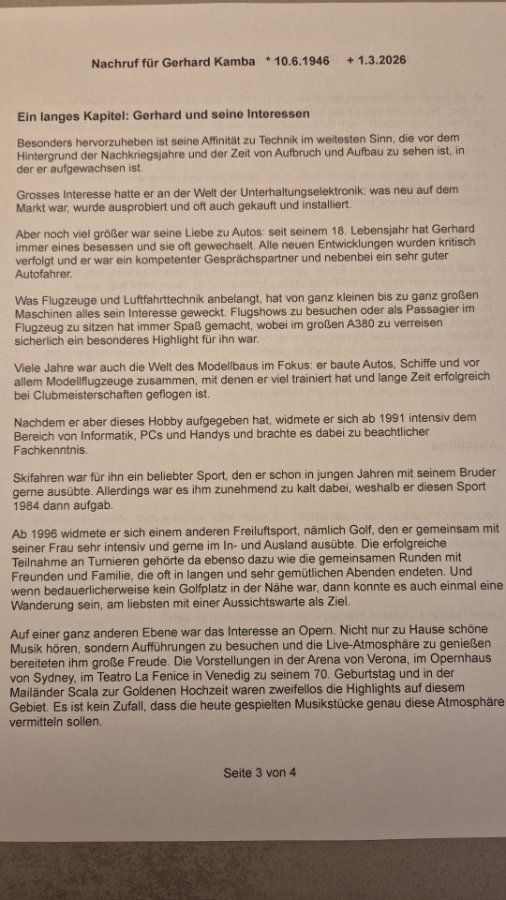 Nachruf für Gerhard Kamba * 10.6.1946 + 1.3.2026

Ein langes Kapitel: Gerhard und seine Interessen

Besonders hervorzuheben ist seine Affinität zu Technik im weitesten Sinn, die vor dem Hintergrund der Nachkriegsjahre und der Zeit von Aufbruch und Aufbau zu sehen ist, in der er aufgewachsen ist.

Grosses Interesse hatte er an der Welt der Unterhaltungselektronik: was neu auf dem Markt war, wurde ausprobiert und oft auch gekauft und installiert.

Aber noch viel größer war seine Liebe zu Autos: seit seinem 18. Lebensjahr hat Gerhard immer eines besessen und sie oft gewechselt. Alle neuen Entwicklungen wurden kritisch verfolgt und er war ein kompetenter Gesprächspartner und nebenbei ein sehr guter Autofahrer.

Was Flugzeuge und Luftfahrttechnik anbelangt, hat von ganz kleinen bis zu ganz großen Maschinen alles sein Interesse geweckt. Flugshows zu besuchen oder als Passagier im Flugzeug zu sitzen hat immer Spaß gemacht, wobei im großen A380 zu verreisen sicherlich ein besonderes Highlight für ihn war.

Viele Jahre war auch die Welt des Modellbaus im Fokus: er baute Autos, Schiffe und vor allem Modellflugzeuge zusammen, mit denen er viel trainiert hat und lange Zeit erfolgreich bei Clubmeisterschaften geflogen ist.

Nachdem er aber dieses Hobby aufgegeben hat, widmete er sich ab 1991 intensiv dem Bereich von Informatik, PCs und Handys und brachte es dabei zu beachtlicher Fachkenntnis.

Skifahren war für ihn ein beliebter Sport, den er schon in jungen Jahren mit seinem Bruder gerne ausübte. Allerdings war es ihm zunehmend zu kalt dabei, weshalb er diesen Sport 1984 dann aufgab.

Ab 1996 widmete er sich einem anderen Freiluftsport, nämlich Golf, den er gemeinsam mit seiner Frau sehr intensiv und gerne im In- und Ausland ausübte. Die erfolgreiche Teilnahme an Turnieren gehörte da ebenso dazu wie die gemeinsamen Runden mit Freunden und Familie, die oft in langen und sehr gemütlichen Abenden endeten. Und wenn bedauerlicherweise kein Golfplatz in der Nähe war, dann konnte es auch einmal eine Wanderung sein, am liebsten mit einer Aussichtswarte als Ziel.

Auf einer ganz anderen Ebene war das Interesse an Opern. Nicht nur zu Hause schöne Musik hören, sondern Aufführungen zu besuchen und die Live-Atmosphäre zu genießen bereiteten ihm große Freude. Die Vorstellungen in der Arena von Verona, im Opernhaus von Sydney, im Teatro La Fenice in Venedig zu seinem 70. Geburtstag und in der Mailänder Scala zur Goldenen Hochzeit waren zweifellos die Highlights auf diesem Gebiet. Es ist kein Zufall, dass die heute gespielten Musikstücke genau diese Atmosphäre vermitteln sollen.

Seite 3 von 4